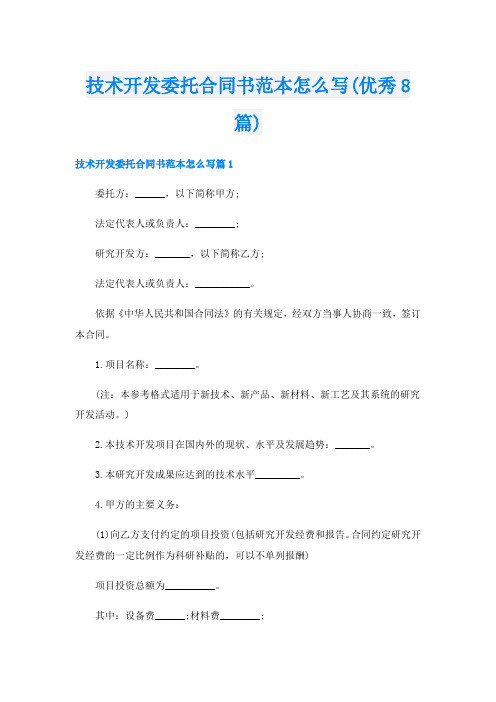 技术开发委托合同书范本怎么写(优秀8篇)

技术开发委托合同书范本怎么写篇1

委托方：______，以下简称甲方；

法定代表人或负责人：________；

研究开发方：_______，以下简称乙方；

法定代表人或负责人：___________。

依据《中华人民共和国合同法》的有关规定，经双方当事人协商一致，签订本合同。

1.项目名称：________。

（注：本参考格式适用于新技术、新产品、新材料、新工艺及其系统的研究开发活动。）

2.本技术开发项目在国内外的现状、水平及发展趋势：_______。

3.本研究开发成果应达到的技术水平_________。

4.甲方的主要义务：

⑴向乙方支付约定的项目投资(包括研究开发经费和报告。合同约定研究开发经费的一定比例作为科研补贴的，可以不单列报酬)

项目投资总额为__________。

其中：设备费______;材料费________;